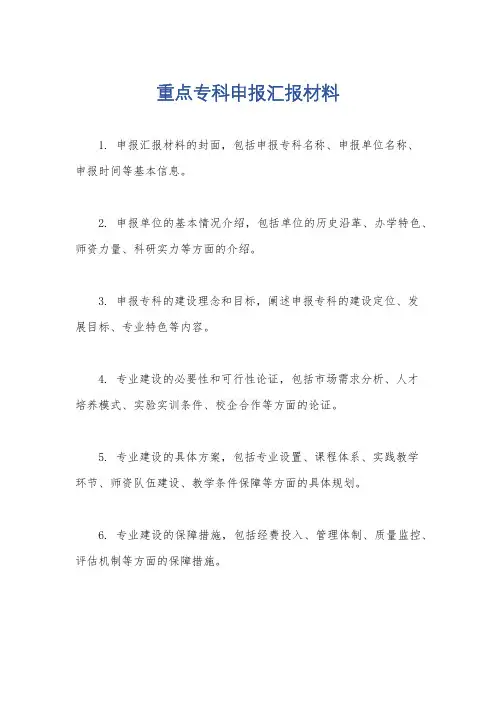 重点专科申报汇报材料

1. 申报汇报材料的封面，包括申报专科名称、申报单位名称、申报时间等基本信息。

2. 申报单位的基本情况介绍，包括单位的历史沿革、办学特色、师资力量、科研实力等方面的介绍。

3. 申报专科的建设理念和目标，阐述申报专科的建设定位、发展目标、专业特色等内容。

4. 专业建设的必要性和可行性论证，包括市场需求分析、人才培养模式、实验实训条件、校企合作等方面的论证。

5. 专业建设的具体方案，包括专业设置、课程体系、实践教学环节、师资队伍建设、教学条件保障等方面的具体规划。

6. 专业建设的保障措施，包括经费投入、管理体制、质量监控、评估机制等方面的保障措施。